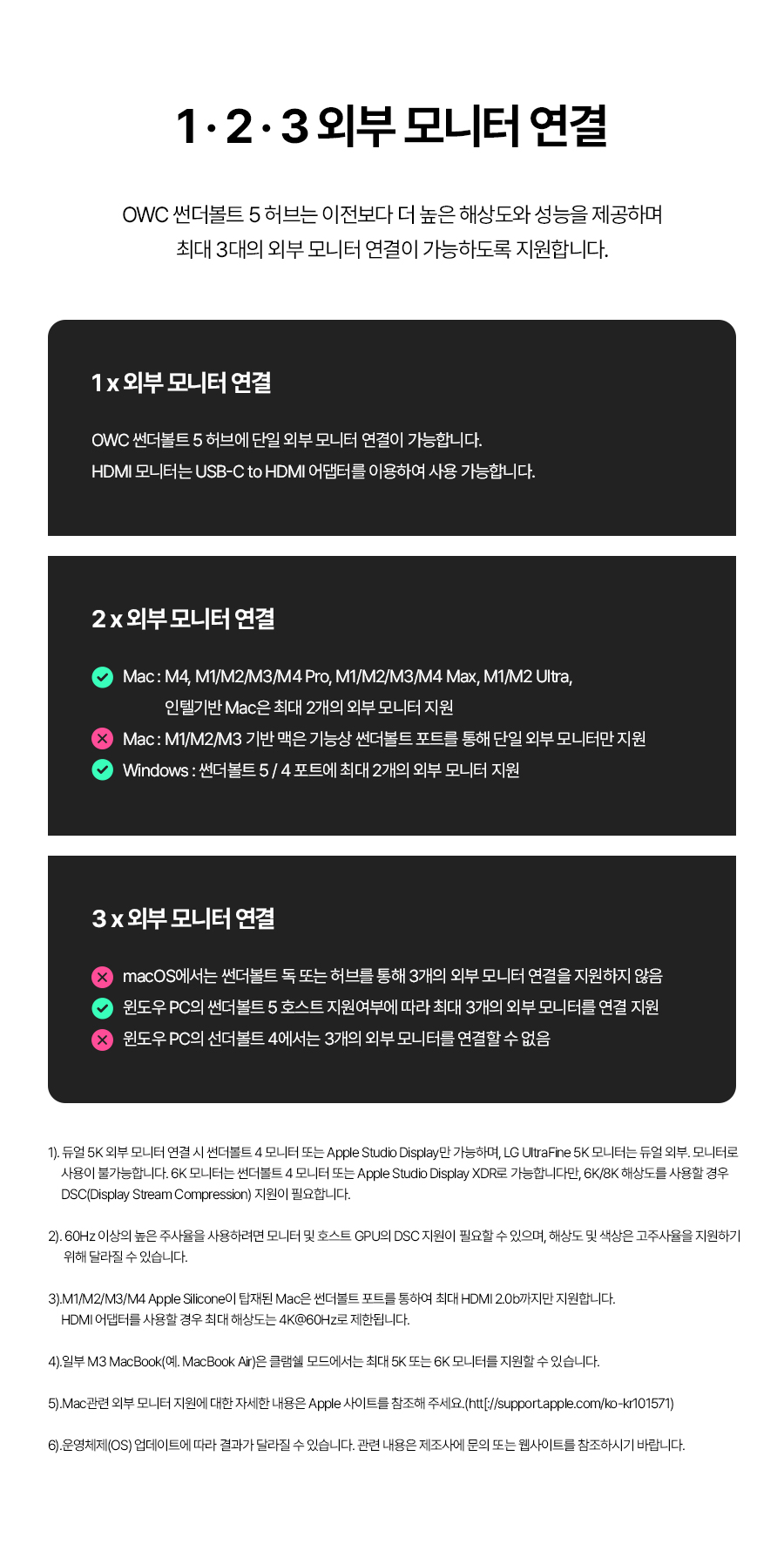 1 · 2 · 3 외부 모니터 연결

OWC 썬더볼트 5 허브는 이전보다 더 높은 해상도와 성능을 제공하며 최대 3대의 외부 모니터 연결이 가능하도록 지원합니다.

1 x 외부 모니터 연결

OWC 썬더볼트 5 허브에 단일 외부 모니터 연결이 가능합니다.
HDMI 모니터는 USB-C to HDMI 어댑터를 이용하여 사용 가능합니다.

2 x 외부 모니터 연결

Mac : M4, M1/M2/M3/M4 Pro, M1/M2/M3/M4 Max, M1/M2 Ultra, 인텔기반 Mac은 최대 2개의 외부 모니터 지원
Mac : M1/M2/M3 기반 맥은 기능상 썬더볼트 포트를 통해 단일 외부 모니터만 지원
Windows : 썬더볼트 5 / 4 포트에 최대 2개의 외부 모니터 지원

3 x 외부 모니터 연결

macOS에서는 썬더볼트 독 또는 허브를 통해 3개의 외부 모니터 연결을 지원하지 않음
윈도우 PC의 썬더볼트 5 호스트 지원여부에 따라 최대 3개의 외부 모니터를 연결 지원
윈도우 PC의 선더볼트 4에서는 3개의 외부 모니터를 연결할 수 없음

1). 듀얼 5K 외부 모니터 연결 시 썬더볼트 4 모니터 또는 Apple Studio Display만 가능하며, LG UltraFine 5K 모니터는 듀얼 외부. 모니터로 사용이 불가능합니다. 6K 모니터는 썬더볼트 4 모니터 또는 Apple Studio Display XDR로 가능합니다만, 6K/8K 해상도를 사용할 경우 DSC(Display Stream Compression) 지원이 필요합니다.

2). 60Hz 이상의 높은 주사율을 사용하려면 모니터 및 호스트 GPU의 DSC 지원이 필요할 수 있으며, 해상도 및 색상은 고주사율을 지원하기 위해 달라질 수 있습니다.

3).M1/M2/M3/M4 Apple Silicone이 탑재된 Mac은 썬더볼트 포트를 통하여 최대 HDMI 2.0b까지만 지원합니다.
HDMI 어댑터를 사용할 경우 최대 해상도는 4K@60Hz로 제한됩니다.

4).일부 M3 MacBook(예. MacBook Air)은 클램쉘 모드에서는 최대 5K 또는 6K 모니터를 지원할 수 있습니다.

5).Mac관련 외부 모니터 지원에 대한 자세한 내용은 Apple 사이트를 참조해 주세요.(htt[://support.apple.com/ko-kr101571)

6).운영체제(OS) 업데이트에 따라 결과가 달라질 수 있습니다. 관련 내용은 제조사에 문의 또는 웹사이트를 참조하시기 바랍니다.